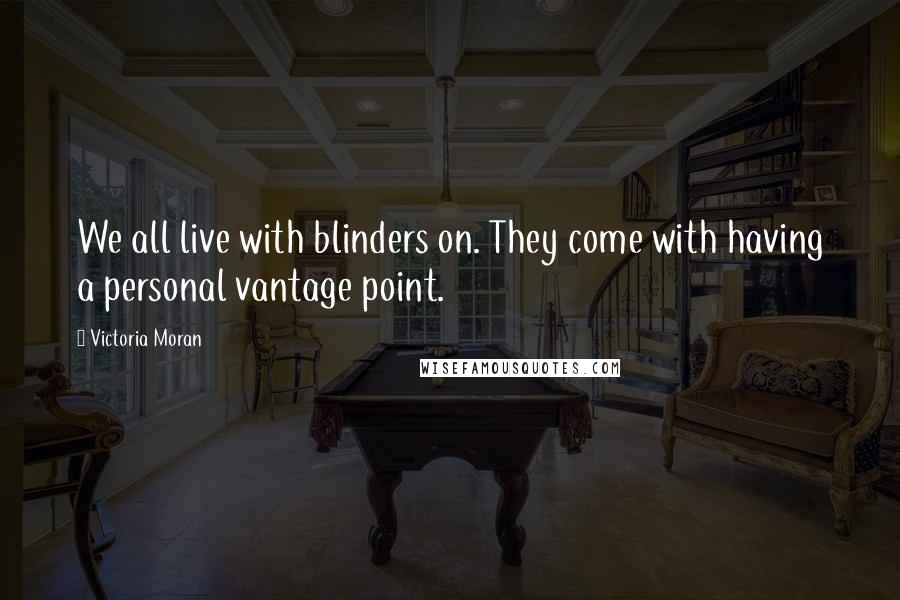 We all live with blinders on. They come with having a personal vantage point.

Victoria Moran

WISEFAMOUSQUOTES.COM